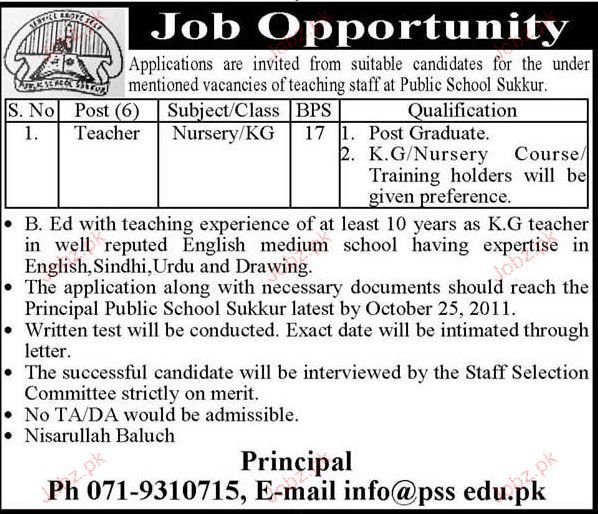 SERVICE ABOVE SELF
PUBLIC SCHOOL SUKKUR

Job Opportunity

Applications are invited from suitable candidates for the under mentioned vacancies of teaching staff at Public School Sukkur.

| S. No | Post (6) | Subject/Class | BPS | Qualification |
|---|---|---|---|---|
| 1. | Teacher | Nursery/KG | 17 | 1. Post Graduate. 2. K.G/Nursery Course/ Training holders will be given preference. |

• B. Ed with teaching experience of at least 10 years as K.G teacher in well reputed English medium school having expertise in English,Sindhi,Urdu and Drawing.
• The application along with necessary documents should reach the Principal Public School Sukkur latest by October 25, 2011.
• Written test will be conducted. Exact date will be intimated through letter.
• The successful candidate will be interviewed by the Staff Selection Committee strictly on merit.
• No TA/DA would be admissible.
• Nisarullah Baluch

Principal
Ph 071-9310715, E-mail info@pss edu.pk

Jobz.pk